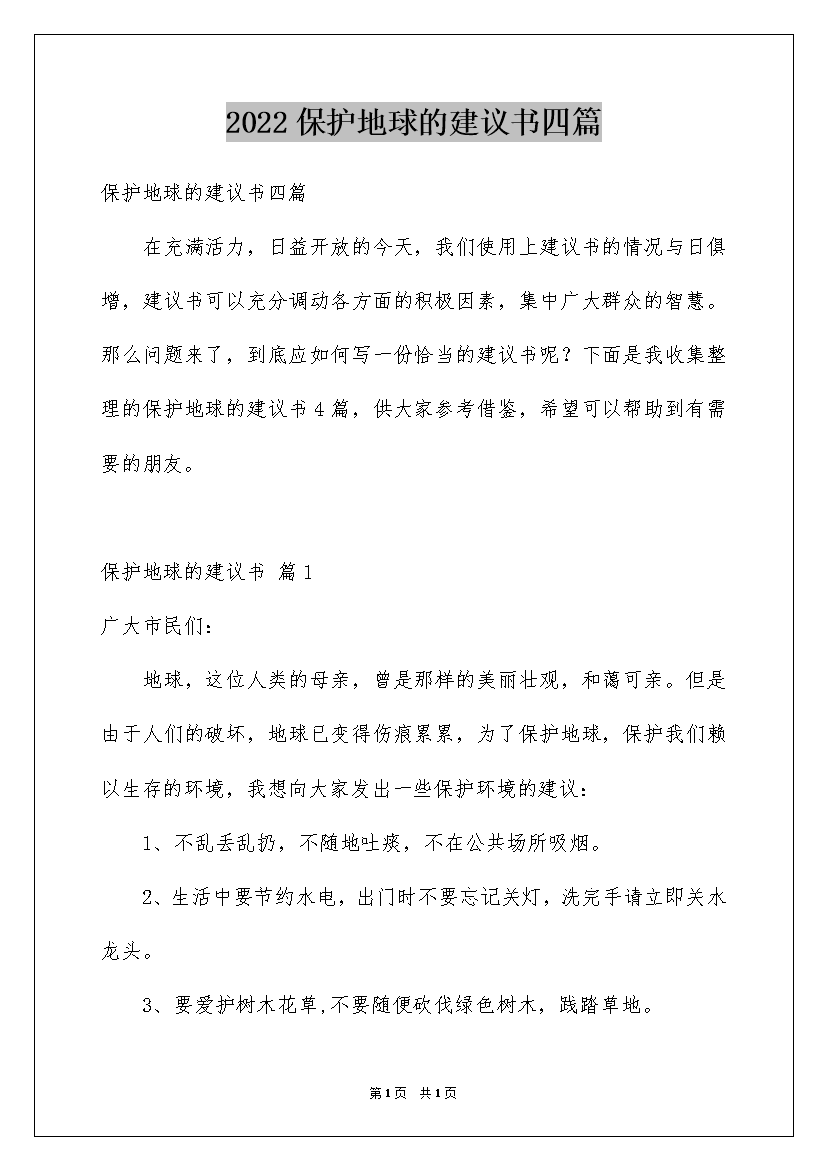 2022保护地球的建议书四篇

保护地球的建议书四篇

在充满活力，日益开放的今天，我们使用上建议书的情况与日俱增，建议书可以充分调动各方面的积极因素，集中广大群众的智慧。那么问题来了，到底应如何写一份恰当的建议书呢？下面是我收集整理的保护地球的建议书4篇，供大家参考借鉴，希望可以帮助到有需要的朋友。

保护地球的建议书 篇1

广大市民们：

地球，这位人类的母亲，曾是那样的美丽壮观，和蔼可亲。但是由于人们的破坏，地球已变得伤痕累累，为了保护地球，保护我们赖以生存的环境，我想向大家发出一些保护环境的建议：

1、不乱丢乱扔，不随地吐痰，不在公共场所吸烟。

2、生活中要节约水电，出门时不要忘记关灯，洗完手请立即关水龙头。

3、要爱护树木花草，不要随便砍伐绿色树木，践踏草地。

第1页 共1页